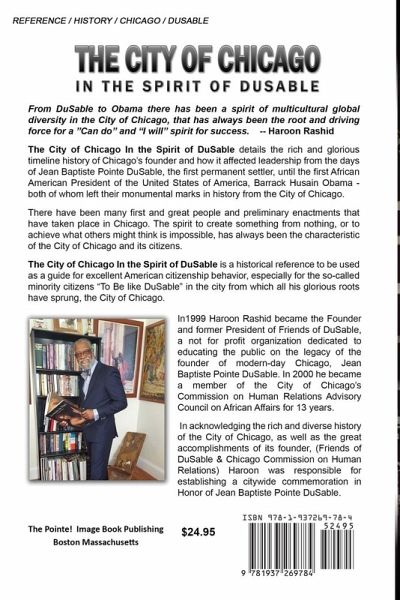 REFERENCE / HISTORY / CHICAGO / DUSABLE

THE CITY OF CHICAGO

IN THE SPIRIT OF DUSABLE

From DuSable to Obama there has been a spirit of multicultural global diversity in the City of Chicago, that has always been the root and driving force for a "Can do" and "I will" spirit for success. -- Haroon Rashid

The City of Chicago In the Spirit of DuSable details the rich and glorious timeline history of Chicago's founder and how it affected leadership from the days of Jean Baptiste Pointe DuSable, the first permanent settler, until the first African American President of the United States of America, Barrack Husain Obama - both of whom left their monumental marks in history from the City of Chicago.

There have been many first and great people and preliminary enactments that have taken place in Chicago. The spirit to create something from nothing, or to achieve what others might think is impossible, has always been the characteristic of the City of Chicago and its citizens.

The City of Chicago In the Spirit of DuSable is a historical reference to be used as a guide for excellent American citizenship behavior, especially for the so-called minority citizens "To Be like DuSable" in the city from which all his glorious roots have sprung, the City of Chicago.

In1999 Haroon Rashid became the Founder and former President of Friends of DuSable, a not for profit organization dedicated to educating the public on the legacy of the founder of modern-day Chicago, Jean Baptiste Pointe DuSable. In 2000 he became a member of the City of Chicago's Commission on Human Relations Advisory Council on African Affairs for 13 years.

In acknowledging the rich and diverse history of the City of Chicago, as well as the great accomplishments of its founder, (Friends of DuSable & Chicago Commission on Human Relations) Haroon was responsible for establishing a citywide commemoration in Honor of Jean Baptiste Pointe DuSable.

The Pointe! Image Book Publishing
Boston Massachusetts

$24.95

ISBN 978-1-937269-78-4
52495
9 781937 269784